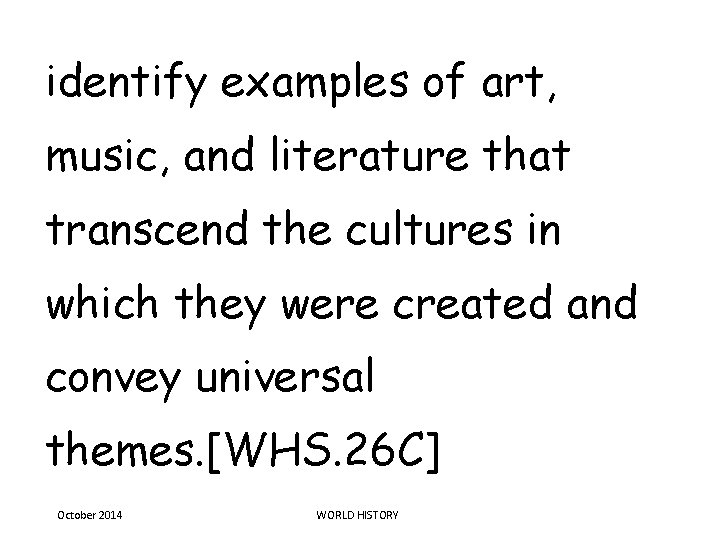 identify examples of art, music, and literature that transcend the cultures in which they were created and convey universal themes.[WHS.26C]

October 2014 WORLD HISTORY